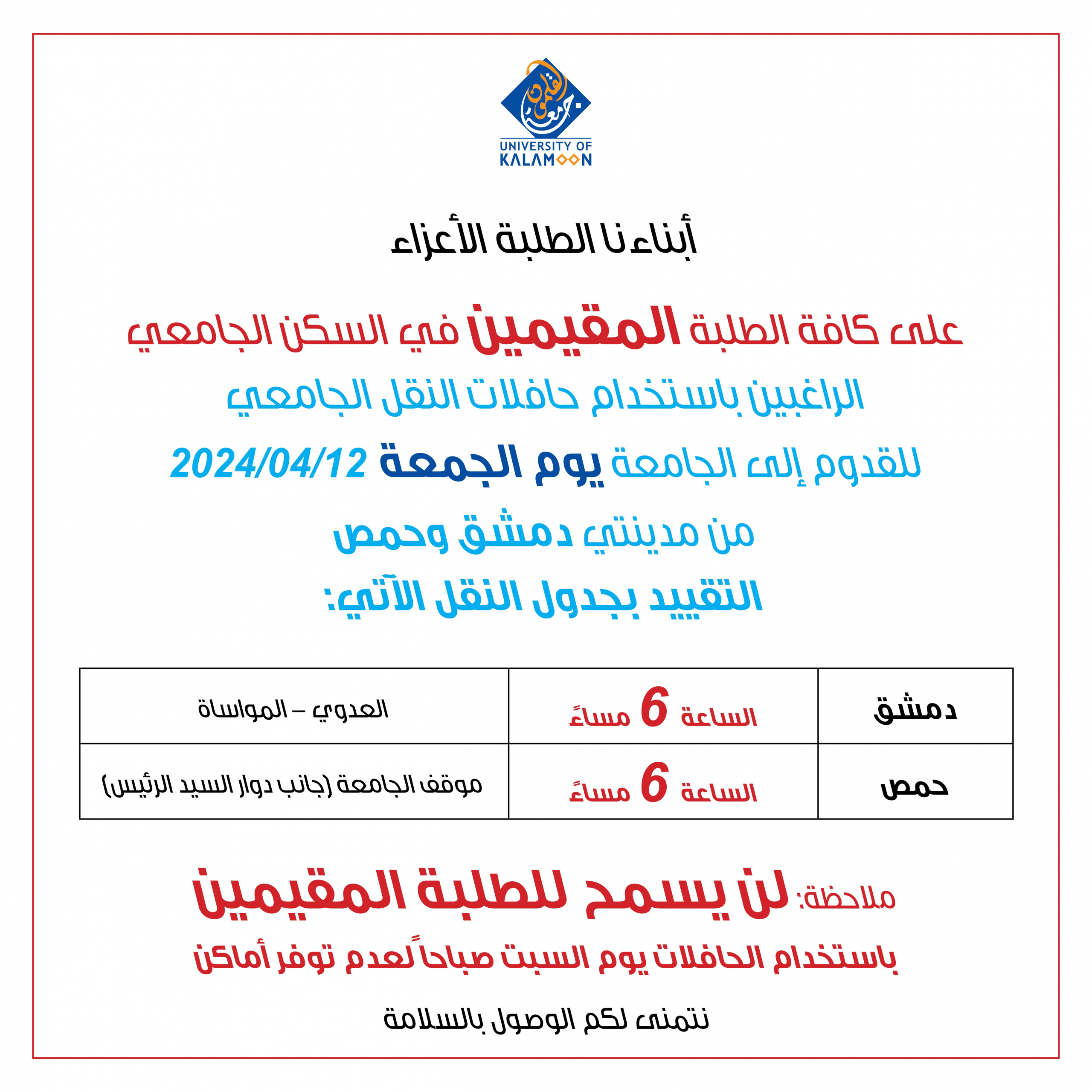 UNIVERSITY OF
KALAMOON

أبناءنا الطلبة الأعزاء

على كافة الطلبة المقيمين في السكن الجامعي

الراغبين باستخدام حافلات النقل الجامعي

للقدوم إلى الجامعة يوم الجمعة 2024/04/12

من مدينتي دمشق وحمص

التقييد بجدول النقل الآتي:

| دمشق | الساعة 6 مساءً | العدوي – المواساة |
|---|---|---|
| حمص | الساعة 6 مساءً | موقف الجامعة (جانب دوار السيد الرئيس) |

ملاحظة: لن يسمح للطلبة المقيمين

باستخدام الحافلات يوم السبت صباحاً لعدم توفر أماكن

نتمنى لكم الوصول بالسلامة